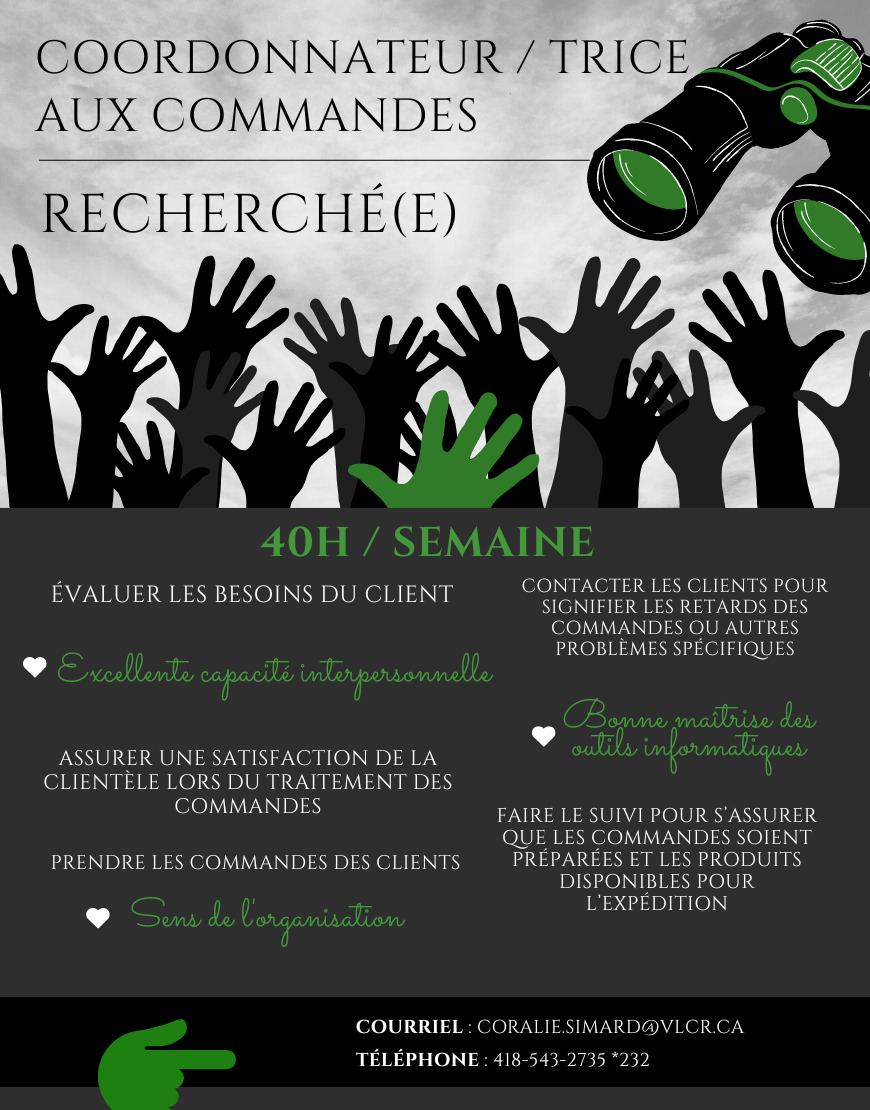 COORDONNATEUR / TRICE AUX COMMANDES

RECHERCHÉ(E)

40H / SEMAINE

ÉVALUER LES BESOINS DU CLIENT

Excellente capacité interpersonnelle

ASSURER UNE SATISFACTION DE LA CLIENTÈLE LORS DU TRAITEMENT DES COMMANDES

PRENDRE LES COMMANDES DES CLIENTS

Sens de l'organisation

CONTACTER LES CLIENTS POUR SIGNIFIER LES RETARDS DES COMMANDES OU AUTRES PROBLÈMES SPÉCIFIQUES

Bonne maîtrise des outils informatiques

FAIRE LE SUIVI POUR S'ASSURER QUE LES COMMANDES SOIENT PRÉPARÉES ET LES PRODUITS DISPONIBLES POUR L'EXPÉDITION

COURRIEL : CORALIE.SIMARD@VLCR.CA

TÉLÉPHONE : 418-543-2735 *232